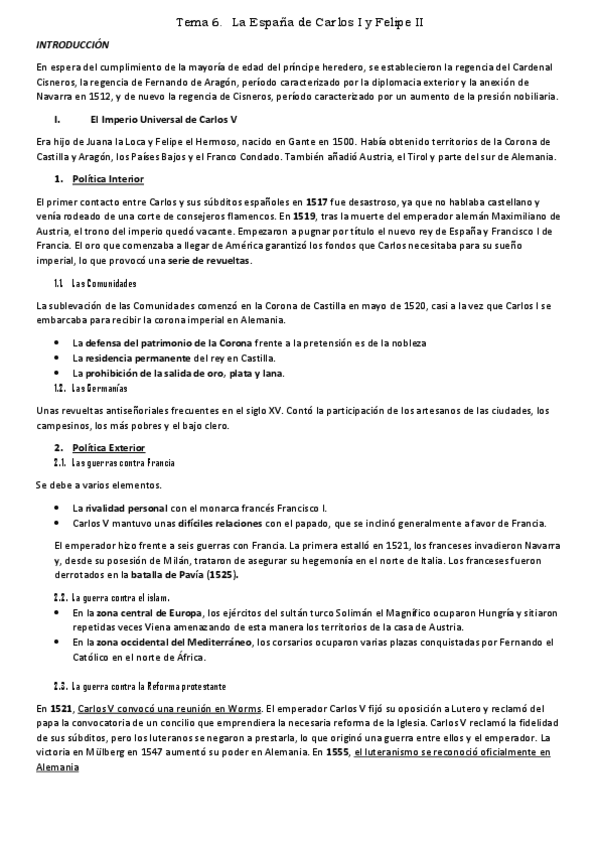 Tema 6. La España de Carlos I y Felipe II

INTRODUCCIÓN

En espera del cumplimiento de la mayoría de edad del príncipe heredero, se establecieron la regencia del Cardenal Cisneros, la regencia de Fernando de Aragón, período caracterizado por la diplomacia exterior y la anexión de Navarra en 1512, y de nuevo la regencia de Cisneros, período caracterizado por un aumento de la presión nobiliaria.

I. El Imperio Universal de Carlos V

Era hijo de Juana la Loca y Felipe el Hermoso, nacido en Gante en 1500. Había obtenido territorios de la Corona de Castilla y Aragón, los Países Bajos y el Franco Condado. También añadió Austria, el Tirol y parte del sur de Alemania.

1. Política Interior

El primer contacto entre Carlos y sus súbditos españoles en 1517 fue desastroso, ya que no hablaba castellano y venía rodeado de una corte de consejeros flamencos. En 1519, tras la muerte del emperador alemán Maximiliano de Austria, el trono del imperio quedó vacante. Empezaron a pugnar por título el nuevo rey de España y Francisco I de Francia. El oro que comenzaba a llegar de América garantizó los fondos que Carlos necesitaba para su sueño imperial, lo que provocó una serie de revueltas.

1.1 Las Comunidades

La sublevación de las Comunidades comenzó en la Corona de Castilla en mayo de 1520, casi a la vez que Carlos I se embarcaba para recibir la corona imperial en Alemania.

• La defensa del patrimonio de la Corona frente a la pretensión es de la nobleza
• La residencia permanente del rey en Castilla.
• La prohibición de la salida de oro, plata y lana.

1.2. Las Germanías

Unas revueltas antiseñoriales frecuentes en el siglo XV. Contó la participación de los artesanos de las ciudades, los campesinos, los más pobres y el bajo clero.

2. Política Exterior

2.1. Las guerras contra Francia

Se debe a varios elementos.

• La rivalidad personal con el monarca francés Francisco I.
• Carlos V mantuvo unas difíciles relaciones con el papado, que se inclinó generalmente a favor de Francia.

El emperador hizo frente a seis guerras con Francia. La primera estalló en 1521, los franceses invadieron Navarra y, desde su posesión de Milán, trataron de asegurar su hegemonía en el norte de Italia. Los franceses fueron derrotados en la batalla de Pavía (1525).

2.2. La guerra contra el islam.

• En la zona central de Europa, los ejércitos del sultán turco Solimán el Magnífico ocuparon Hungría y sitiaron repetidas veces Viena amenazando de esta manera los territorios de la casa de Austria.
• En la zona occidental del Mediterráneo, los corsarios ocuparon varias plazas conquistadas por Fernando el Católico en el norte de África.

2.3. La guerra contra la Reforma protestante

En 1521, Carlos V convocó una reunión en Worms. El emperador Carlos V fijó su oposición a Lutero y reclamó del papa la convocatoria de un concilio que emprendiera la necesaria reforma de la Iglesia. Carlos V reclamó la fidelidad de sus súbditos, pero los luteranos se negaron a prestarla, lo que originó una guerra entre ellos y el emperador. La victoria en Mülberg en 1547 aumentó su poder en Alemania. En 1555, el luteranismo se reconoció oficialmente en Alemania